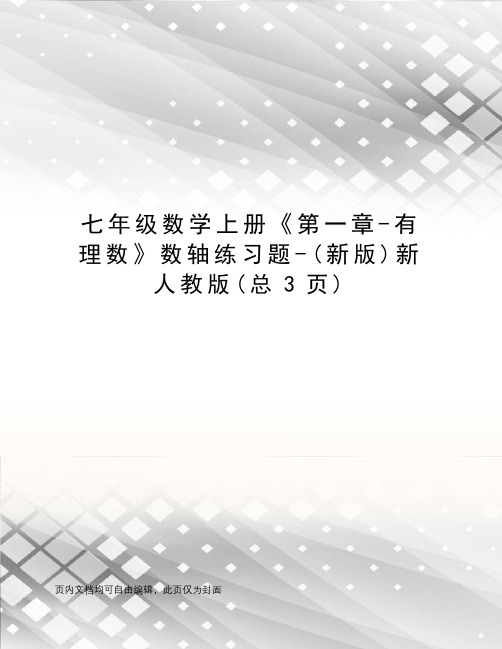 七年级数学上册《第一章-有理数》数轴练习题-(新版)新人教版(总 3 页)

页内文档均可自由编辑，此页仅为封面